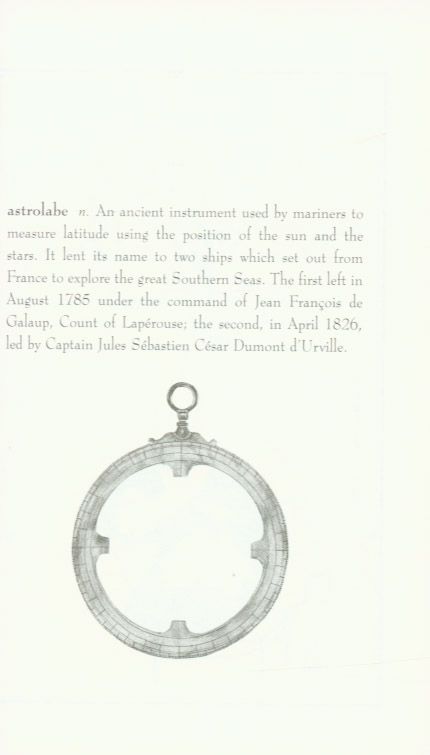 astrolabe n. An ancient instrument used by mariners to measure latitude using the position of the sun and the stars. It lent its name to two ships which set out from France to explore the great Southern Seas. The first left in August 1785 under the command of Jean François de Galaup, Count of Lapérouse; the second, in April 1826, led by Captain Jules Sébastien César Dumont d'Urville.